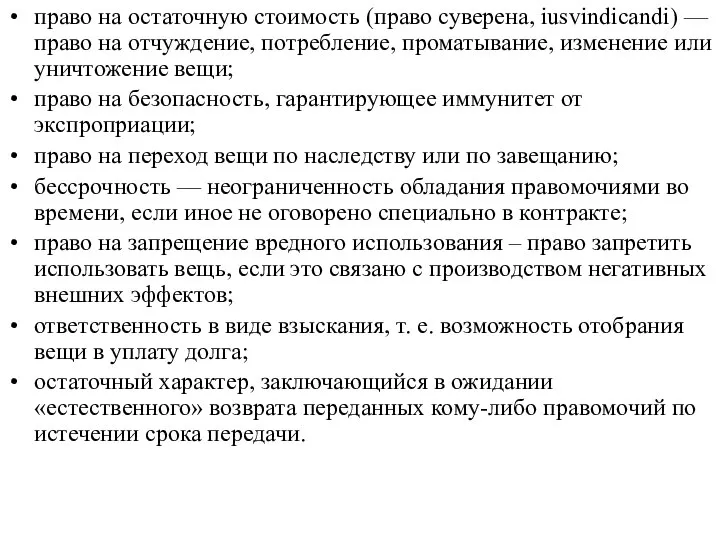 • право на остаточную стоимость (право суверена, iusvindicandi) — право на отчуждение, потребление, проматывание, изменение или уничтожение вещи;
• право на безопасность, гарантирующее иммунитет от экспроприации;
• право на переход вещи по наследству или по завещанию;
• бессрочность — неограниченность обладания правомочиями во времени, если иное не оговорено специально в контракте;
• право на запрещение вредного использования – право запретить использовать вещь, если это связано с производством негативных внешних эффектов;
• ответственность в виде взыскания, т. е. возможность отобрания вещи в уплату долга;
• остаточный характер, заключающийся в ожидании «естественного» возврата переданных кому-либо правомочий по истечении срока передачи.